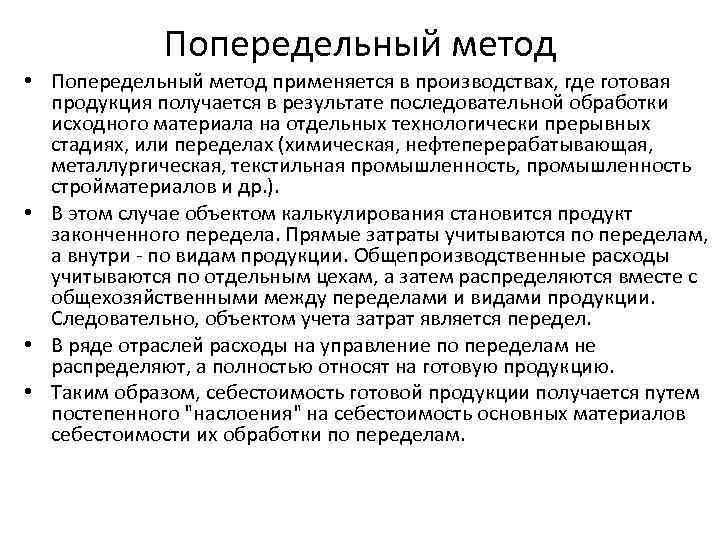 Попередельный метод

• Попередельный метод применяется в производствах, где готовая продукция получается в результате последовательной обработки исходного материала на отдельных технологически прерывных стадиях, или переделах (химическая, нефтеперерабатывающая, металлургическая, текстильная промышленность, промышленность стройматериалов и др.).

• В этом случае объектом калькулирования становится продукт законченного передела. Прямые затраты учитываются по переделам, а внутри - по видам продукции. Общепроизводственные расходы учитываются по отдельным цехам, а затем распределяются вместе с общехозяйственными между переделами и видами продукции. Следовательно, объектом учета затрат является передел.

• В ряде отраслей расходы на управление по переделам не распределяют, а полностью относят на готовую продукцию.

• Таким образом, себестоимость готовой продукции получается путем постепенного "наслоения" на себестоимость основных материалов себестоимости их обработки по переделам.